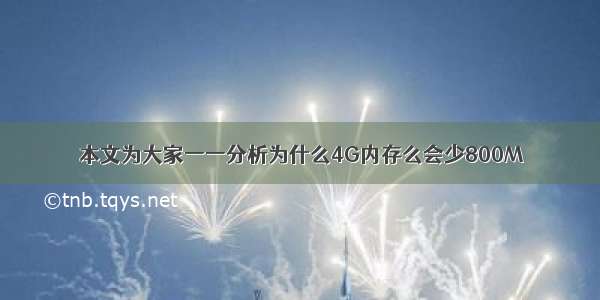 本文为大家一一分析为什么4G内存么会少800M

©tnb.tqys.net